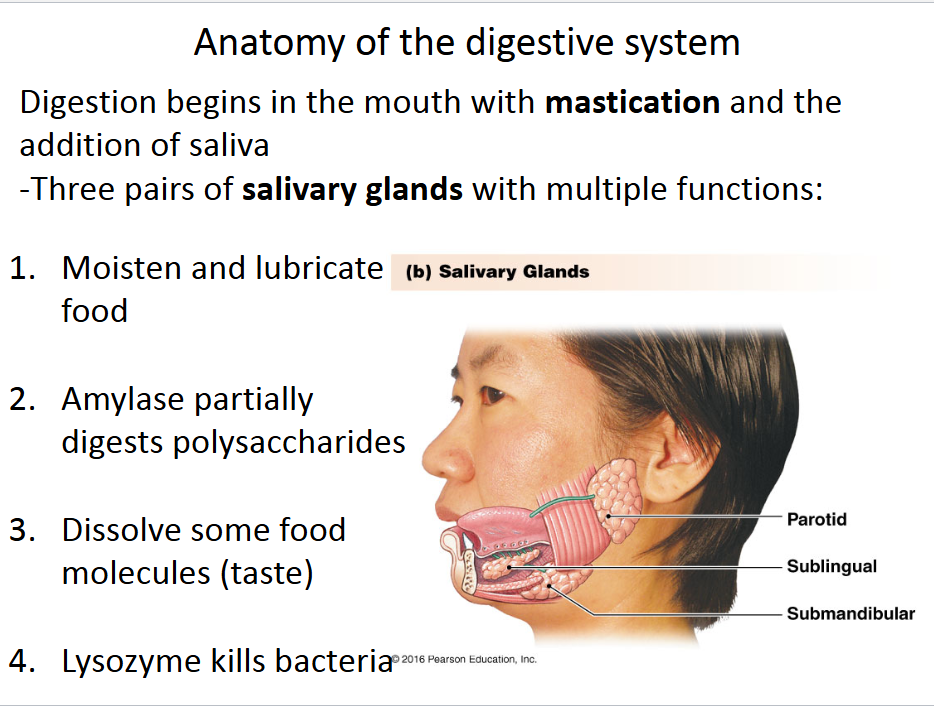 Anatomy of the digestive system

Digestion begins in the mouth with mastication and the addition of saliva

-Three pairs of salivary glands with multiple functions:

1. Moisten and lubricate food

2. Amylase partially digests polysaccharides

3. Dissolve some food molecules (taste)

4. Lysozyme kills bacteria

(b) Salivary Glands

Parotid

Sublingual

Submandibular

© 2016 Pearson Education, Inc.